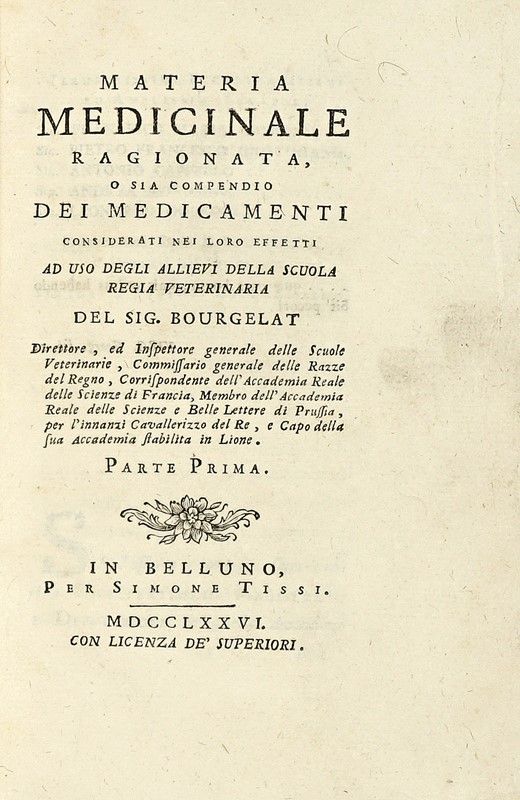 MATERIA
MEDICINALE
RAGIONATA,
O SIA COMPENDIO
DEI MEDICAMENTI
CONSIDERATI NEI LORO EFFETTI
AD USO DEGLI ALLIEVI DELLA SCUOLA
REGIA VETERINARIA
DEL SIG. BOURGELAT

Direttore, ed Inspettore generale delle Scuole Veterinarie, Commissario generale delle Razze del Regno, Corrispondente dell'Accademia Reale delle Scienze di Francia, Membro dell'Accademia Reale delle Scienze e Belle Lettere di Prussia, per l'innanzi Cavallerizzo del Re, e Capo della sua Accademia stabilita in Lione.

PARTE PRIMA.

IN BELLUNO,
PER SIMONE TISSI.

MDCCLXXVI.
CON LICENZA DE' SUPERIORI.